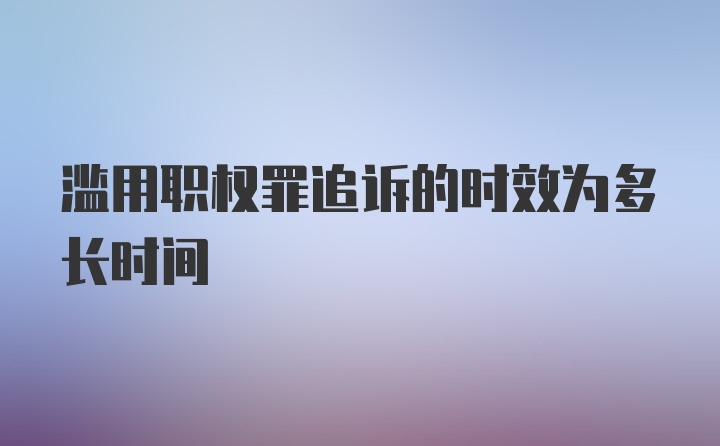 滥用职权罪追诉的时效为多长时间